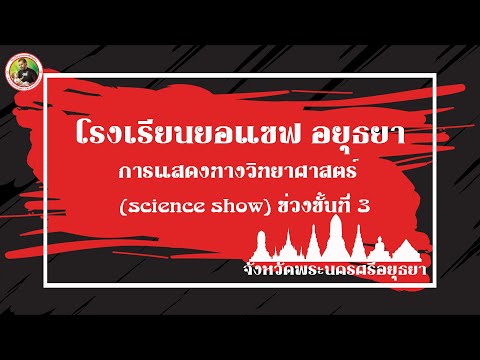 โรงเรียนยอแซฟ อยุธยา
การแสดงทางวิทยาศาสตร์
(science show) ช่วงชั้นที่ 3
จังหวัดพระนครศรีอยุธยา